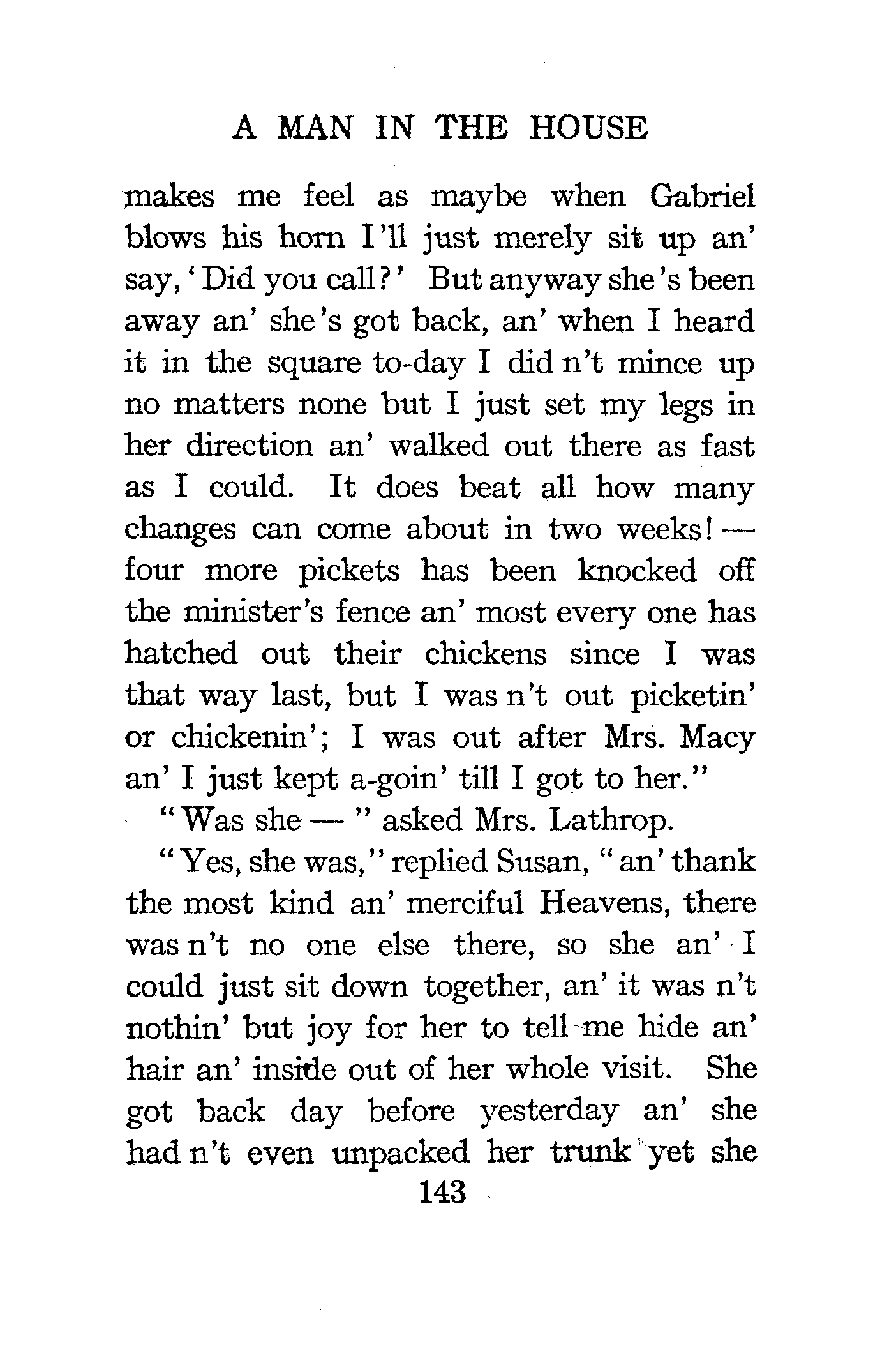 A MAN IN THE HOUSE

makes me feel as maybe when Gabriel blows his horn I'll just merely sit up an' say, 'Did you call?' But anyway she's been away an' she's got back, an' when I heard it in the square to-day I did n't mince up no matters none but I just set my legs in her direction an' walked out there as fast as I could. It does beat all how many changes can come about in two weeks! — four more pickets has been knocked off the minister's fence an' most every one has hatched out their chickens since I was that way last, but I was n't out picketin' or chickenin'; I was out after Mrs. Macy an' I just kept a-goin' till I got to her."

"Was she — " asked Mrs. Lathrop.

"Yes, she was," replied Susan, "an' thank the most kind an' merciful Heavens, there was n't no one else there, so she an' I could just sit down together, an' it was n't nothin' but joy for her to tell me hide an' hair an' inside out of her whole visit. She got back day before yesterday an' she had n't even unpacked her trunk yet she

143